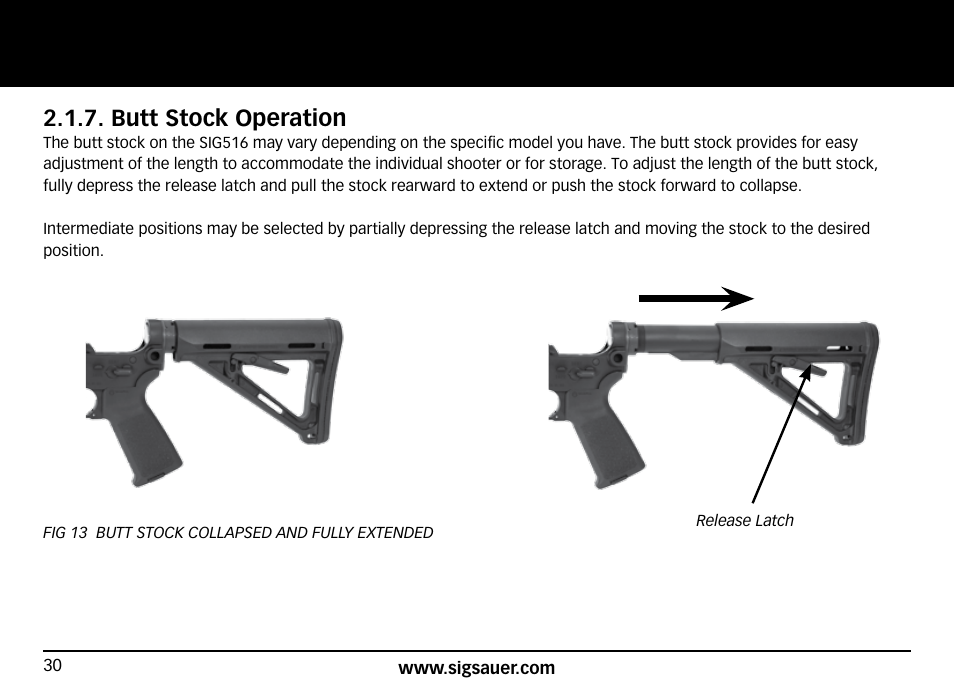 2.1.7. Butt Stock Operation

The butt stock on the SIG516 may vary depending on the specific model you have. The butt stock provides for easy adjustment of the length to accommodate the individual shooter or for storage. To adjust the length of the butt stock, fully depress the release latch and pull the stock rearward to extend or push the stock forward to collapse.

Intermediate positions may be selected by partially depressing the release latch and moving the stock to the desired position.

Release Latch

FIG 13 BUTT STOCK COLLAPSED AND FULLY EXTENDED

30

www.sigsauer.com